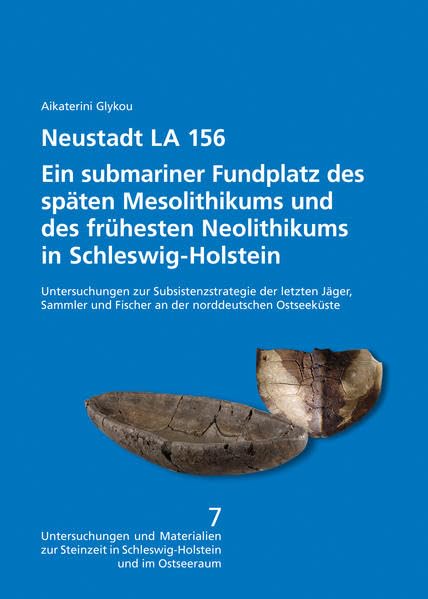 Aikaterini Glykou

Neustadt LA 156

Ein submariner Fundplatz des späten Mesolithikums und des frühesten Neolithikums in Schleswig-Holstein

Untersuchungen zur Subsistenzstrategie der letzten Jäger, Sammler und Fischer an der norddeutschen Ostseeküste

7

Untersuchungen und Materialien
zur Steinzeit in Schleswig-Holstein
und im Ostseeraum